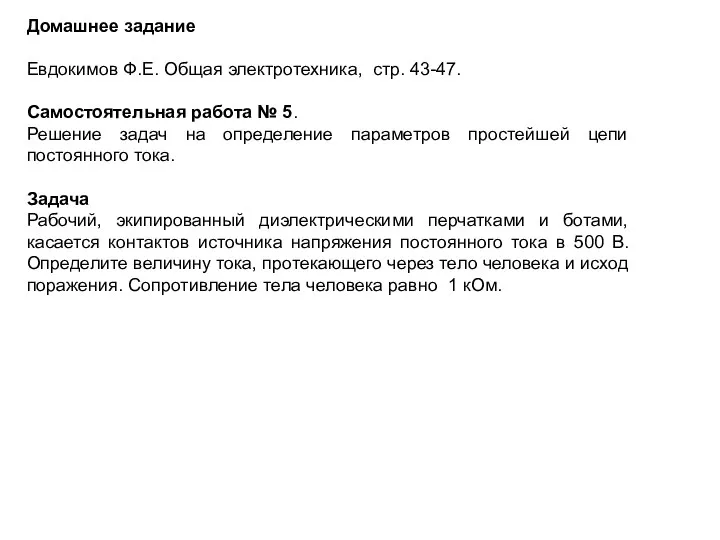 Домашнее задание

Евдокимов Ф.Е. Общая электротехника, стр. 43-47.

Самостоятельная работа № 5.
Решение задач на определение параметров простейшей цепи постоянного тока.

Задача
Рабочий, экипированный диэлектрическими перчатками и ботами, касается контактов источника напряжения постоянного тока в 500 В. Определите величину тока, протекающего через тело человека и исход поражения. Сопротивление тела человека равно 1 кОм.